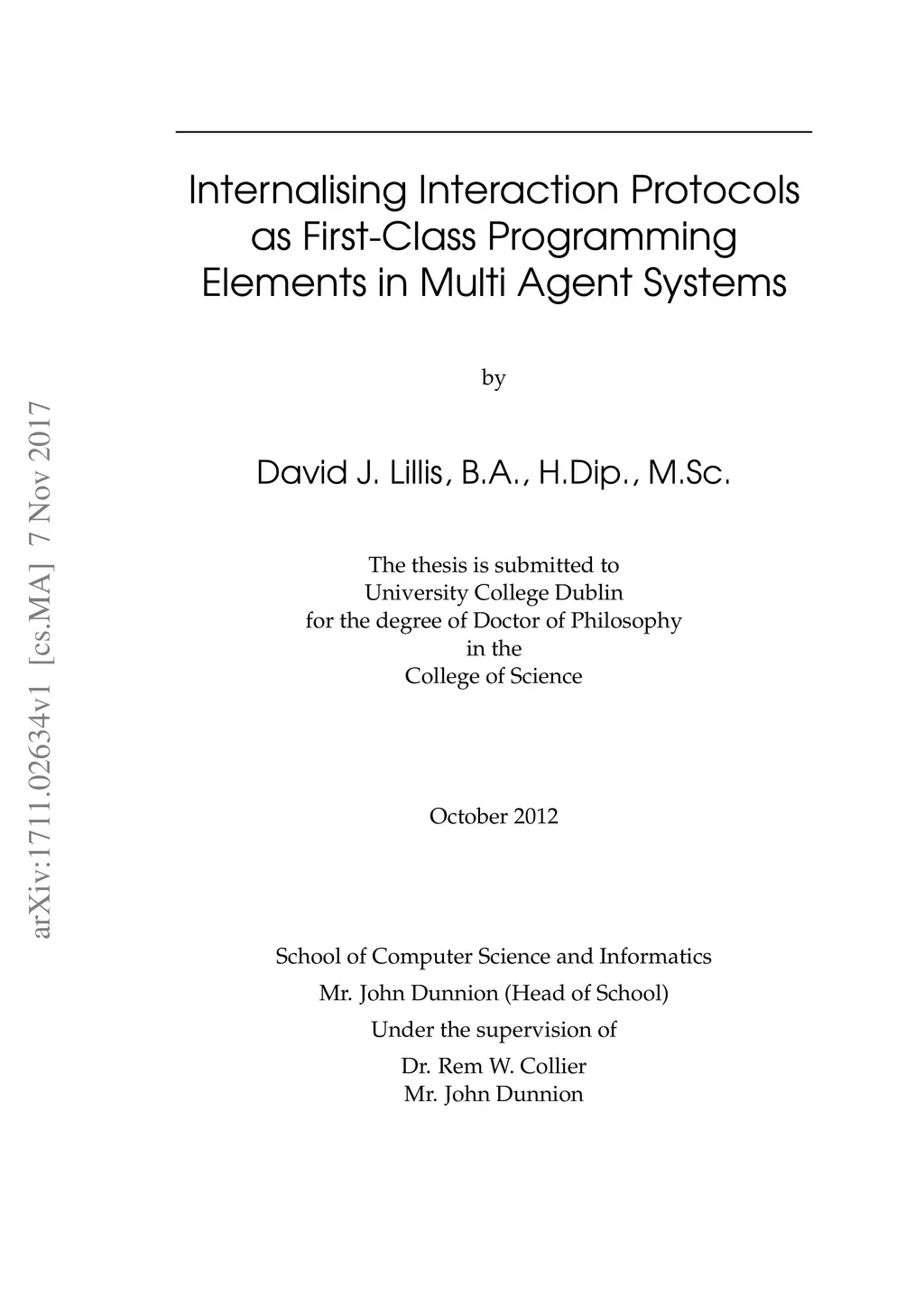 arXiv:1711.02634v1 [cs.MA] 7 Nov 2017

Internalising Interaction Protocols as First-Class Programming Elements in Multi Agent Systems

by

David J. Lillis, B.A., H.Dip., M.Sc.

The thesis is submitted to
University College Dublin
for the degree of Doctor of Philosophy
in the
College of Science

October 2012

School of Computer Science and Informatics
Mr. John Dunnion (Head of School)
Under the supervision of
Dr. Rem W. Collier
Mr. John Dunnion